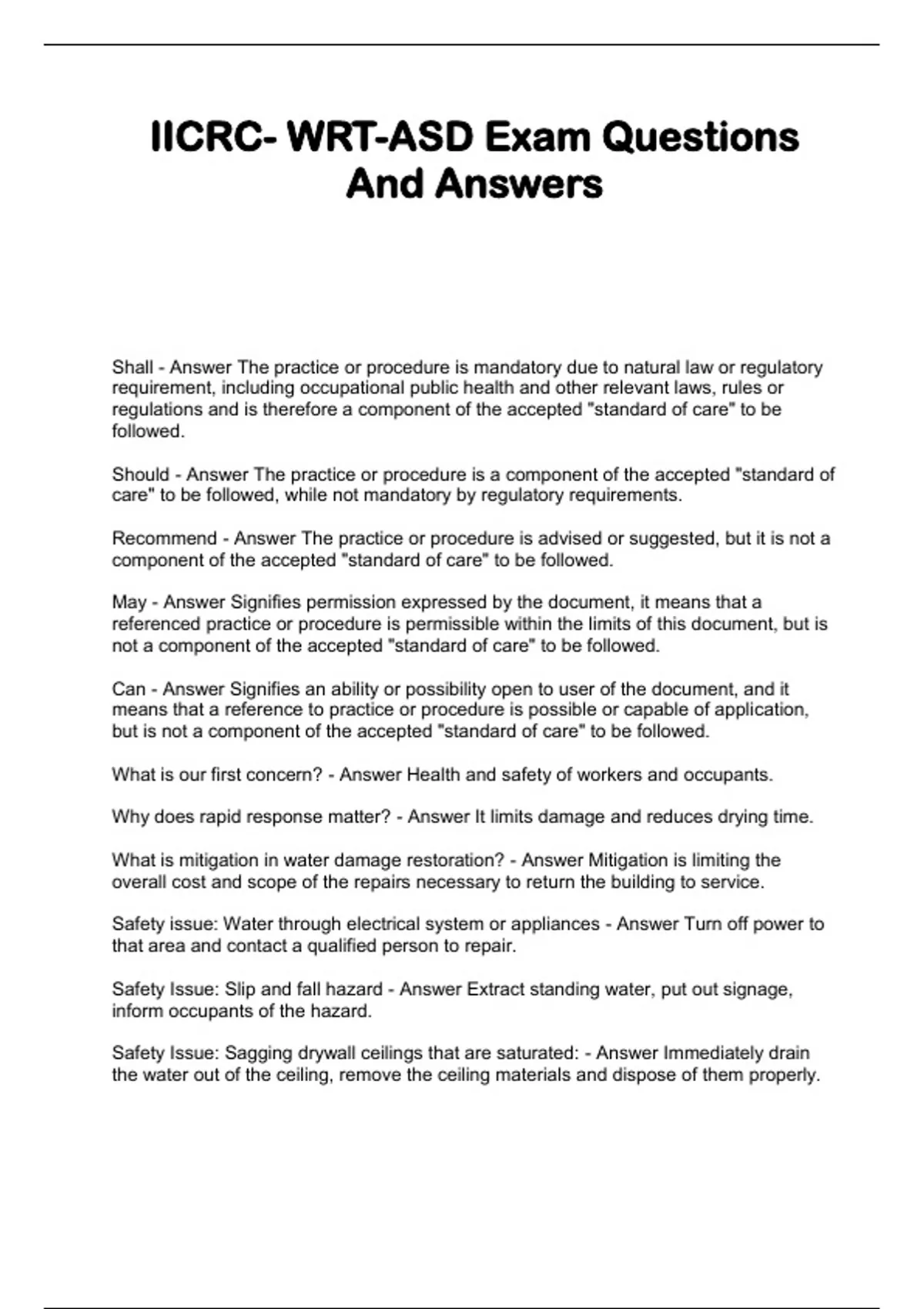 IICRC- WRT-ASD Exam Questions And Answers

Shall - Answer The practice or procedure is mandatory due to natural law or regulatory requirement, including occupational public health and other relevant laws, rules or regulations and is therefore a component of the accepted "standard of care" to be followed.

Should - Answer The practice or procedure is a component of the accepted "standard of care" to be followed, while not mandatory by regulatory requirements.

Recommend - Answer The practice or procedure is advised or suggested, but it is not a component of the accepted "standard of care" to be followed.

May - Answer Signifies permission expressed by the document, it means that a referenced practice or procedure is permissible within the limits of this document, but is not a component of the accepted "standard of care" to be followed.

Can - Answer Signifies an ability or possibility open to user of the document, and it means that a reference to practice or procedure is possible or capable of application, but is not a component of the accepted "standard of care" to be followed.

What is our first concern? - Answer Health and safety of workers and occupants.

Why does rapid response matter? - Answer It limits damage and reduces drying time.

What is mitigation in water damage restoration? - Answer Mitigation is limiting the overall cost and scope of the repairs necessary to return the building to service.

Safety issue: Water through electrical system or appliances - Answer Turn off power to that area and contact a qualified person to repair.

Safety Issue: Slip and fall hazard - Answer Extract standing water, put out signage, inform occupants of the hazard.

Safety Issue: Sagging drywall ceilings that are saturated: - Answer Immediately drain the water out of the ceiling, remove the ceiling materials and dispose of them properly.